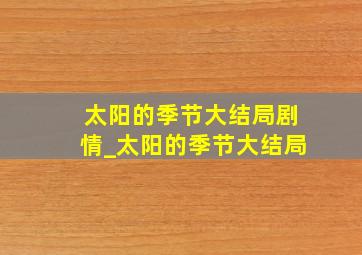 太阳的季节大结局剧情_太阳的季节大结局